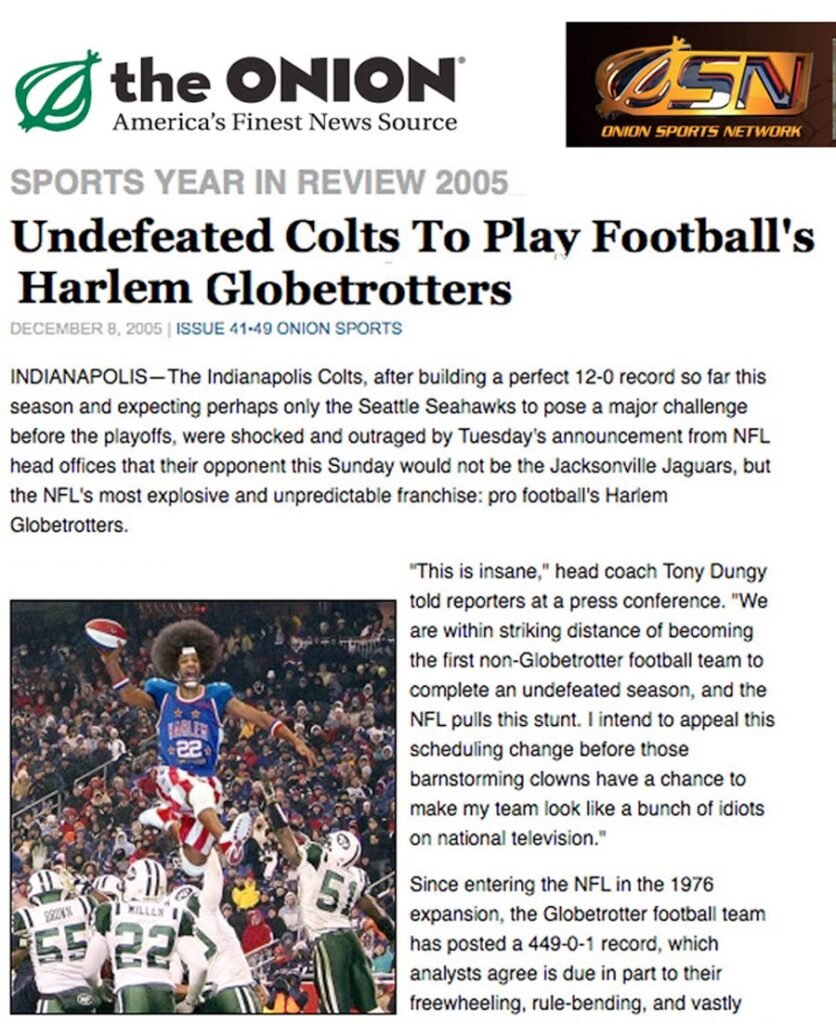 the ONION
America's Finest News Source

OSN
ONION SPORTS NETWORK

SPORTS YEAR IN REVIEW 2005

Undefeated Colts To Play Football's Harlem Globetrotters

DECEMBER 8, 2005 | ISSUE 41•49 ONION SPORTS

INDIANAPOLIS—The Indianapolis Colts, after building a perfect 12-0 record so far this season and expecting perhaps only the Seattle Seahawks to pose a major challenge before the playoffs, were shocked and outraged by Tuesday's announcement from NFL head offices that their opponent this Sunday would not be the Jacksonville Jaguars, but the NFL's most explosive and unpredictable franchise: pro football's Harlem Globetrotters.

HARLEM
22
BROWN
55
MILLER
22
51

"This is insane," head coach Tony Dungy told reporters at a press conference. "We are within striking distance of becoming the first non-Globetrotter football team to complete an undefeated season, and the NFL pulls this stunt. I intend to appeal this scheduling change before those barnstorming clowns have a chance to make my team look like a bunch of idiots on national television."

Since entering the NFL in the 1976 expansion, the Globetrotter football team has posted a 449-0-1 record, which analysts agree is due in part to their freewheeling, rule-bending, and vastly